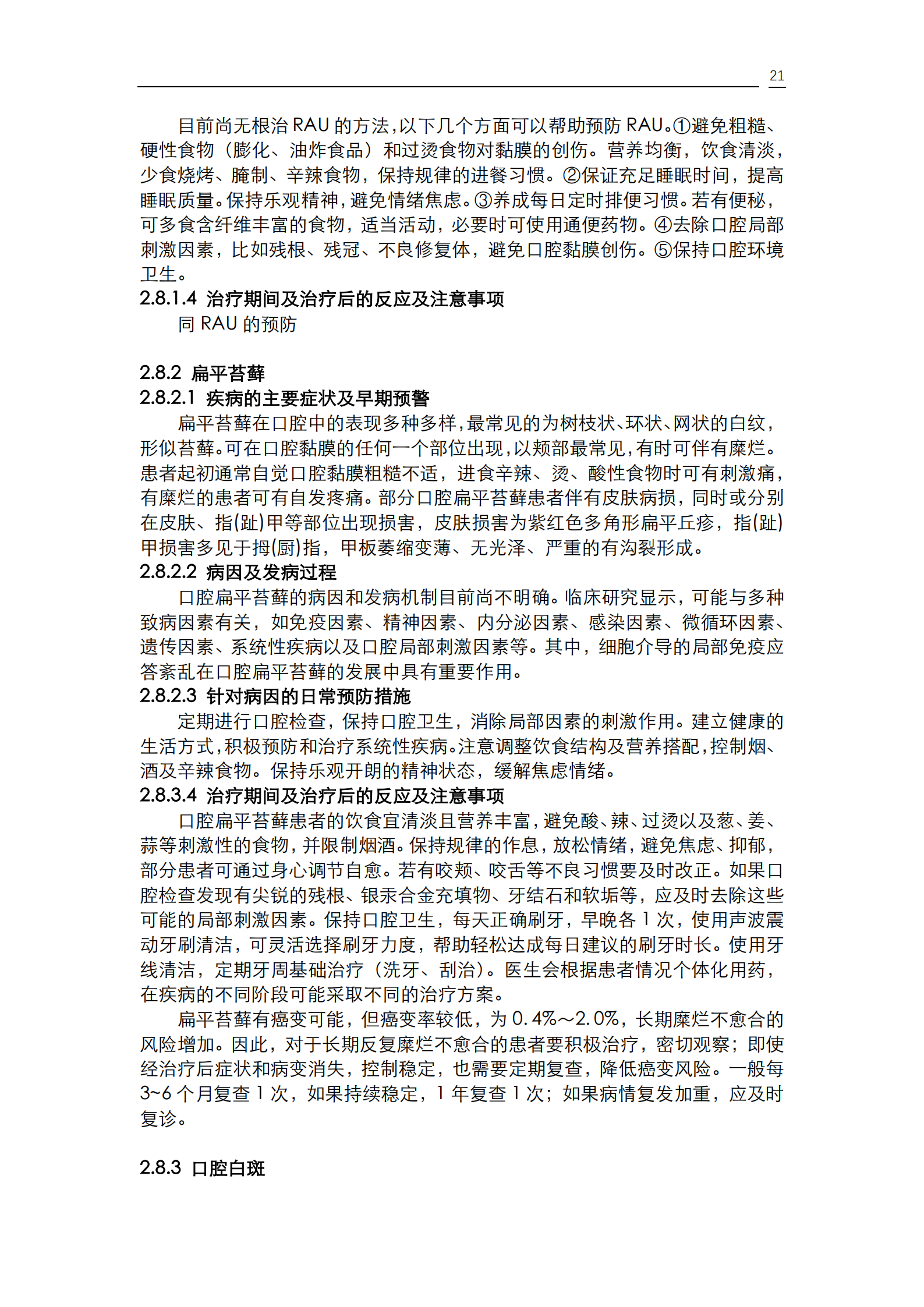 21

目前尚无根治RAU的方法，以下几个方面可以帮助预防RAU。①避免粗糙、硬性食物（膨化、油炸食品）和过烫食物对黏膜的创伤。营养均衡，饮食清淡，少食烧烤、腌制、辛辣食物，保持规律的进餐习惯。②保证充足睡眠时间，提高睡眠质量。保持乐观精神，避免情绪焦虑。③养成每日定时排便习惯。若有便秘，可多食含纤维丰富的食物，适当活动，必要时可使用通便药物。④去除口腔局部刺激因素，比如残根、残冠、不良修复体，避免口腔黏膜创伤。⑤保持口腔环境卫生。

2.8.1.4 治疗期间及治疗后的反应及注意事项

同RAU的预防

2.8.2 扁平苔藓

2.8.2.1 疾病的主要症状及早期预警

扁平苔藓在口腔中的表现多种多样，最常见的为树枝状、环状、网状的白纹，形似苔藓。可在口腔黏膜的任何一个部位出现，以颊部最常见，有时可伴有糜烂。患者起初通常自觉口腔黏膜粗糙不适，进食辛辣、烫、酸性食物时可有刺激痛，有糜烂的患者可有自发疼痛。部分口腔扁平苔藓患者伴有皮肤病损，同时或分别在皮肤、指(趾)甲等部位出现损害，皮肤损害为紫红色多角形扁平丘疹，指(趾)甲损害多见于拇(厨)指，甲板萎缩变薄、无光泽、严重的有沟裂形成。

2.8.2.2 病因及发病过程

口腔扁平苔藓的病因和发病机制目前尚不明确。临床研究显示，可能与多种致病因素有关，如免疫因素、精神因素、内分泌因素、感染因素、微循环因素、遗传因素、系统性疾病以及口腔局部刺激因素等。其中，细胞介导的局部免疫应答紊乱在口腔扁平苔藓的发展中具有重要作用。

2.8.2.3 针对病因的日常预防措施

定期进行口腔检查，保持口腔卫生，消除局部因素的刺激作用。建立健康的生活方式，积极预防和治疗系统性疾病。注意调整饮食结构及营养搭配，控制烟、酒及辛辣食物。保持乐观开朗的精神状态，缓解焦虑情绪。

2.8.3.4 治疗期间及治疗后的反应及注意事项

口腔扁平苔藓患者的饮食宜清淡且营养丰富，避免酸、辣、过烫以及葱、姜、蒜等刺激性的食物，并限制烟酒。保持规律的作息，放松情绪，避免焦虑、抑郁，部分患者可通过身心调节自愈。若有咬颊、咬舌等不良习惯要及时改正。如果口腔检查发现有尖锐的残根、银汞合金充填物、牙结石和软垢等，应及时去除这些可能的局部刺激因素。保持口腔卫生，每天正确刷牙，早晚各1次，使用声波震动牙刷清洁，可灵活选择刷牙力度，帮助轻松达成每日建议的刷牙时长。使用牙线清洁，定期牙周基础治疗（洗牙、刮治）。医生会根据患者情况个体化用药，在疾病的不同阶段可能采取不同的治疗方案。

扁平苔藓有癌变可能，但癌变率较低，为0.4%～2.0%，长期糜烂不愈合的风险增加。因此，对于长期反复糜烂不愈合的患者要积极治疗，密切观察；即使经治疗后症状和病变消失，控制稳定，也需要定期复查，降低癌变风险。一般每3~6个月复查1次，如果持续稳定，1年复查1次；如果病情复发加重，应及时复诊。

2.8.3 口腔白斑